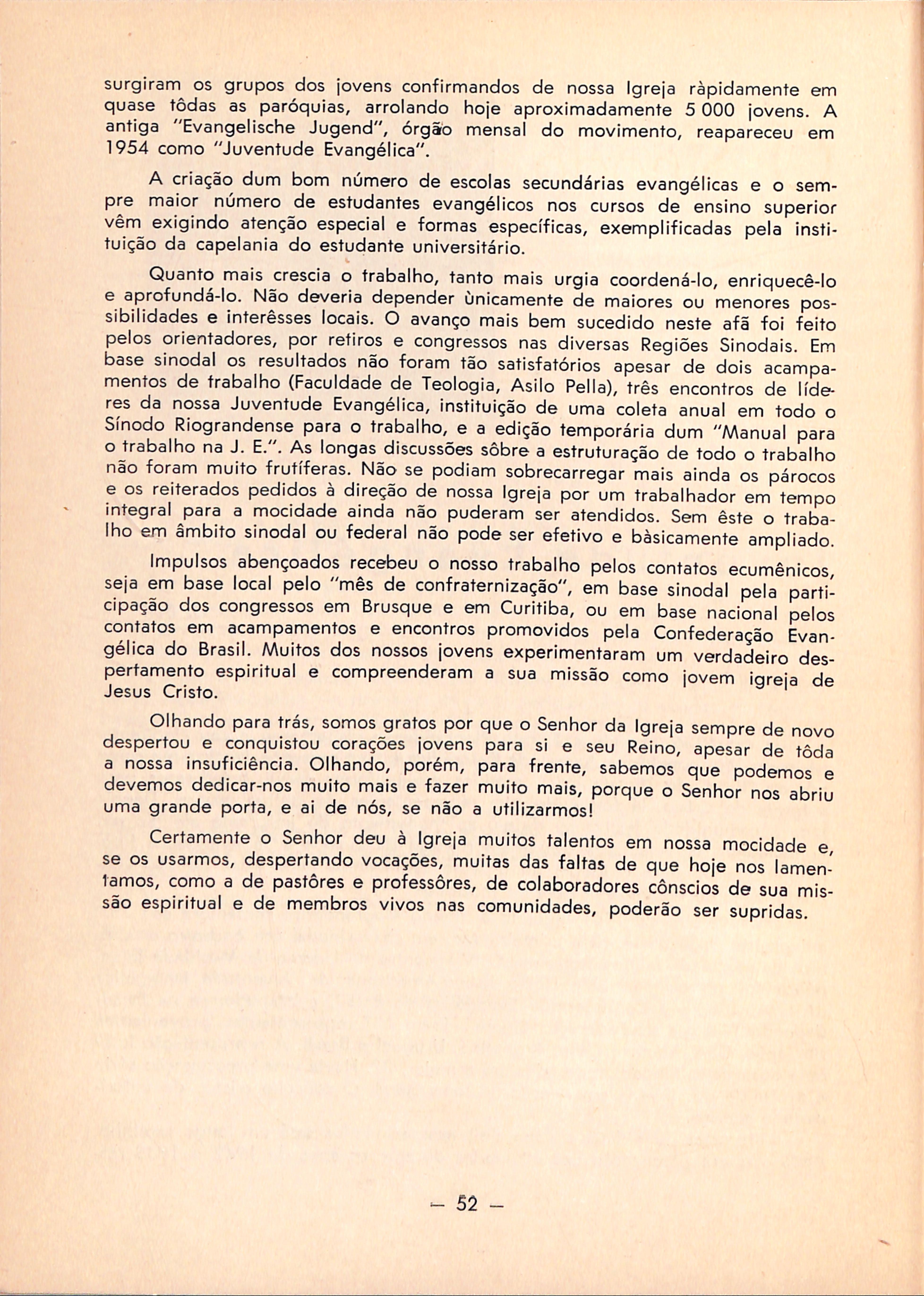 surgiram os grupos dos jovens confirmandos de nossa Igreja ràpidamente em quase tôdas as paróquias, arrolando hoje aproximadamente 5 000 jovens. A antiga "Evangelische Jugend", órgão mensal do movimento, reapareceu em 1954 como "Juventude Evangélica".

A criação dum bom número de escolas secundárias evangélicas e o sempre maior número de estudantes evangélicos nos cursos de ensino superior vêm exigindo atenção especial e formas específicas, exemplificadas pela instituição da capelania do estudante universitário.

Quanto mais crescia o trabalho, tanto mais urgia coordená-lo, enriquecê-lo e aprofundá-lo. Não deveria depender ùnicamente de maiores ou menores possibilidades e interêsses locais. O avanço mais bem sucedido neste afã foi feito pelos orientadores, por retiros e congressos nas diversas Regiões Sinodais. Em base sinodal os resultados não foram tão satisfatórios apesar de dois acampamentos de trabalho (Faculdade de Teologia, Asilo Pella), três encontros de líderes da nossa Juventude Evangélica, instituição de uma coleta anual em todo o Sínodo Riograndense para o trabalho, e a edição temporária dum "Manual para o trabalho na J. E.". As longas discussões sôbre a estruturação de todo o trabalho não foram muito frutíferas. Não se podiam sobrecarregar mais ainda os párocos e os reiterados pedidos à direção de nossa Igreja por um trabalhador em tempo integral para a mocidade ainda não puderam ser atendidos. Sem êste o trabalho em âmbito sinodal ou federal não pode ser efetivo e bàsicamente ampliado.

Impulsos abençoados recebeu o nosso trabalho pelos contatos ecumênicos, seja em base local pelo "mês de confraternização", em base sinodal pela participação dos congressos em Brusque e em Curitiba, ou em base nacional pelos contatos em acampamentos e encontros promovidos pela Confederação Evangélica do Brasil. Muitos dos nossos jovens experimentaram um verdadeiro despertamento espiritual e compreenderam a sua missão como jovem igreja de Jesus Cristo.

Olhando para trás, somos gratos por que o Senhor da Igreja sempre de novo despertou e conquistou corações jovens para si e seu Reino, apesar de tôda a nossa insuficiência. Olhando, porém, para frente, sabemos que podemos e devemos dedicar-nos muito mais e fazer muito mais, porque o Senhor nos abriu uma grande porta, e ai de nós, se não a utilizarmos!

Certamente o Senhor deu à Igreja muitos talentos em nossa mocidade e, se os usarmos, despertando vocações, muitas das faltas de que hoje nos lamentamos, como a de pastôres e professôres, de colaboradores cônscios de sua missão espiritual e de membros vivos nas comunidades, poderão ser supridas.

— 52 —